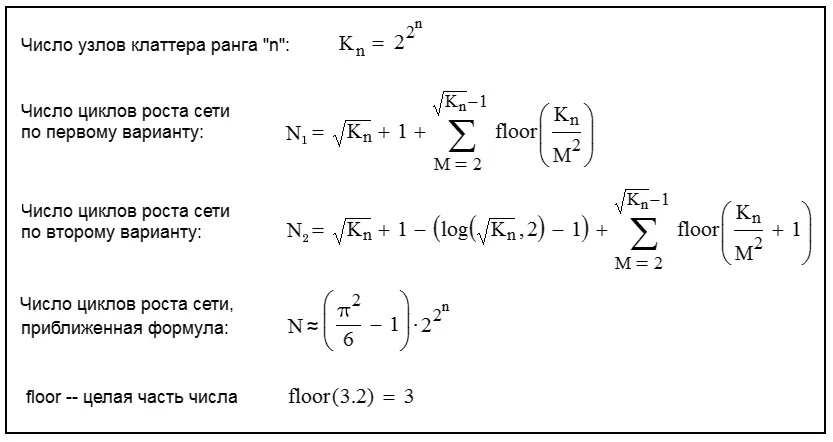 Число узлов клаттера ранга "n": $K_n = 2^{2^n}$

Число циклов роста сети по первому варианту: $N_1 = \sqrt{K_n} + 1 + \sum_{M=2}^{\sqrt{K_n}-1} \text{floor}\left(\frac{K_n}{M^2}\right)$

Число циклов роста сети по второму варианту: $N_2 = \sqrt{K_n} + 1 - \left(\log\left(\sqrt{K_n}, 2\right) - 1\right) + \sum_{M=2}^{\sqrt{K_n}-1} \text{floor}\left(\frac{K_n}{M^2} + 1\right)$

Число циклов роста сети, приближенная формула: $N \approx \left(\frac{\pi^2}{6} - 1\right) \cdot 2^{2^n}$

floor -- целая часть числа $\text{floor}(3.2) = 3$